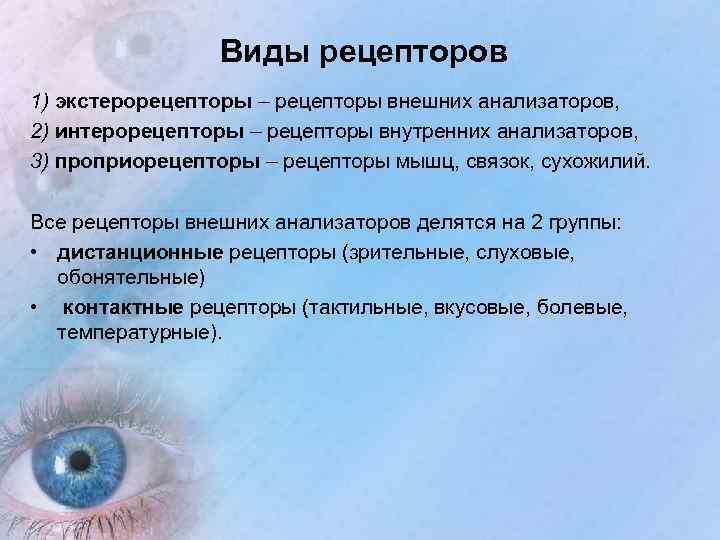 Виды рецепторов

1) экстерорецепторы – рецепторы внешних анализаторов,
2) интерорецепторы – рецепторы внутренних анализаторов,
3) проприорецепторы – рецепторы мышц, связок, сухожилий.

Все рецепторы внешних анализаторов делятся на 2 группы:
• дистанционные рецепторы (зрительные, слуховые, обонятельные)
• контактные рецепторы (тактильные, вкусовые, болевые, температурные).